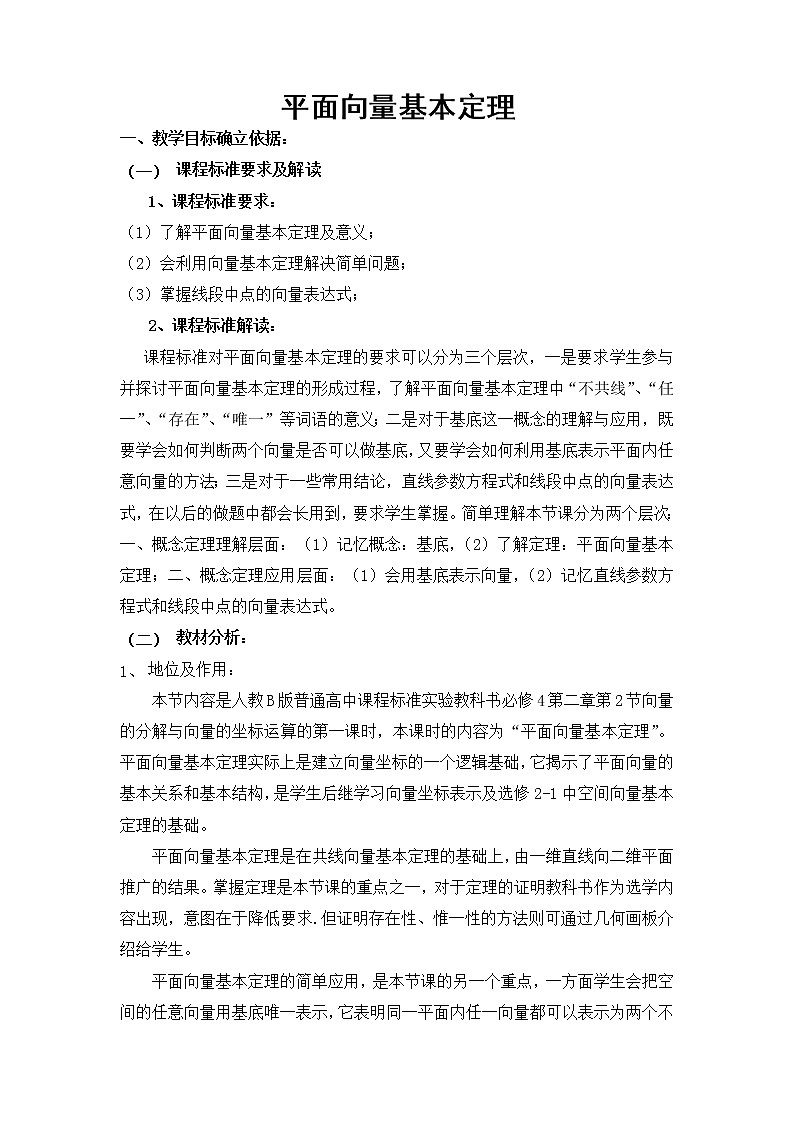 平面向量基本定理

一、教学目标确立依据：

（一） 课程标准要求及解读

1、课程标准要求：

（1）了解平面向量基本定理及意义；

（2）会利用向量基本定理解决简单问题；

（3）掌握线段中点的向量表达式；

2、课程标准解读：

课程标准对平面向量基本定理的要求可以分为三个层次，一是要求学生参与并探讨平面向量基本定理的形成过程，了解平面向量基本定理中“不共线”、“任一”、“存在”、“唯一”等词语的意义；二是对于基底这一概念的理解与应用，既要学会如何判断两个向量是否可以做基底，又要学会如何利用基底表示平面内任意向量的方法；三是对于一些常用结论，直线参数方程式和线段中点的向量表达式，在以后的做题中都会长用到，要求学生掌握。简单理解本节课分为两个层次：一、概念定理理解层面：（1）记忆概念：基底，（2）了解定理：平面向量基本定理；二、概念定理应用层面：（1）会用基底表示向量，（2）记忆直线参数方程式和线段中点的向量表达式。

（二） 教材分析：

1、 地位及作用：

本节内容是人教B版普通高中课程标准实验教科书必修4第二章第2节向量的分解与向量的坐标运算的第一课时，本课时的内容为“平面向量基本定理”。平面向量基本定理实际上是建立向量坐标的一个逻辑基础，它揭示了平面向量的基本关系和基本结构，是学生后继学习向量坐标表示及选修2-1中空间向量基本定理的基础。

平面向量基本定理是在共线向量基本定理的基础上，由一维直线向二维平面推广的结果。掌握定理是本节课的重点之一，对于定理的证明教科书作为选学内容出现，意图在于降低要求.但证明存在性、惟一性的方法则可通过几何画板介绍给学生。

平面向量基本定理的简单应用，是本节课的另一个重点，一方面学生会把空间的任意向量用基底唯一表示，它表明同一平面内任一向量都可以表示为两个不